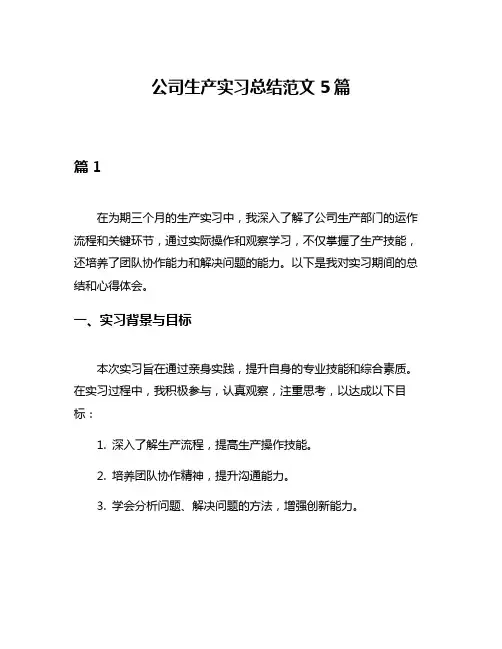 公司生产实习总结范文 5 篇

篇 1

在为期三个月的生产实习中，我深入了解了公司生产部门的运作流程和关键环节，通过实际操作和观察学习，不仅掌握了生产技能，还培养了团队协作能力和解决问题的能力。以下是我对实习期间的总结和心得体会。

一、实习背景与目标

本次实习旨在通过亲身实践，提升自身的专业技能和综合素质。在实习过程中，我积极参与，认真观察，注重思考，以达成以下目标：

1. 深入了解生产流程，提高生产操作技能。

2. 培养团队协作精神，提升沟通能力。

3. 学会分析问题、解决问题的方法，增强创新能力。